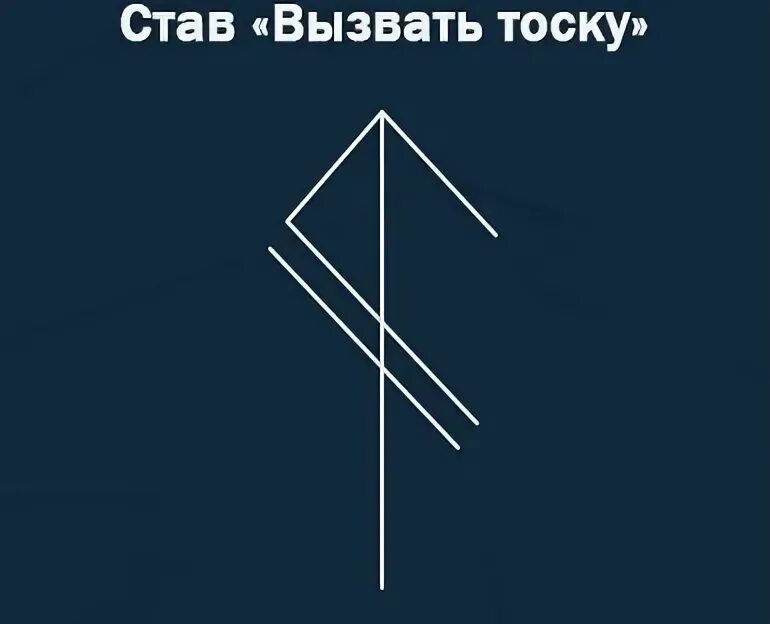 Став «Вызвать тоску»